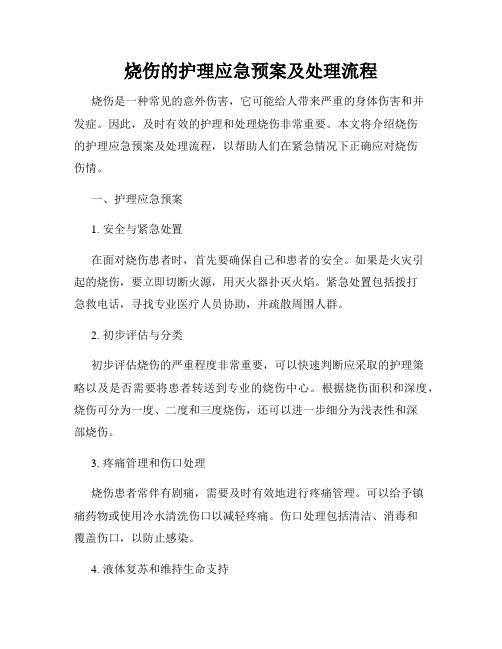 烧伤的护理应急预案及处理流程

烧伤是一种常见的意外伤害，它可能给人带来严重的身体伤害和并发症。因此，及时有效的护理和处理烧伤非常重要。本文将介绍烧伤的护理应急预案及处理流程，以帮助人们在紧急情况下正确应对烧伤伤情。

一、护理应急预案

1. 安全与紧急处置

在面对烧伤患者时，首先要确保自己和患者的安全。如果是火灾引起的烧伤，要立即切断火源，用灭火器扑灭火焰。紧急处置包括拨打急救电话，寻找专业医疗人员协助，并疏散周围人群。

2. 初步评估与分类

初步评估烧伤的严重程度非常重要，可以快速判断应采取的护理策略以及是否需要将患者转送到专业的烧伤中心。根据烧伤面积和深度，烧伤可分为一度、二度和三度烧伤，还可以进一步细分为浅表性和深部烧伤。

3. 疼痛管理和伤口处理

烧伤患者常伴有剧痛，需要及时有效地进行疼痛管理。可以给予镇痛药物或使用冷水清洗伤口以减轻疼痛。伤口处理包括清洁、消毒和覆盖伤口，以防止感染。

4. 液体复苏和维持生命支持